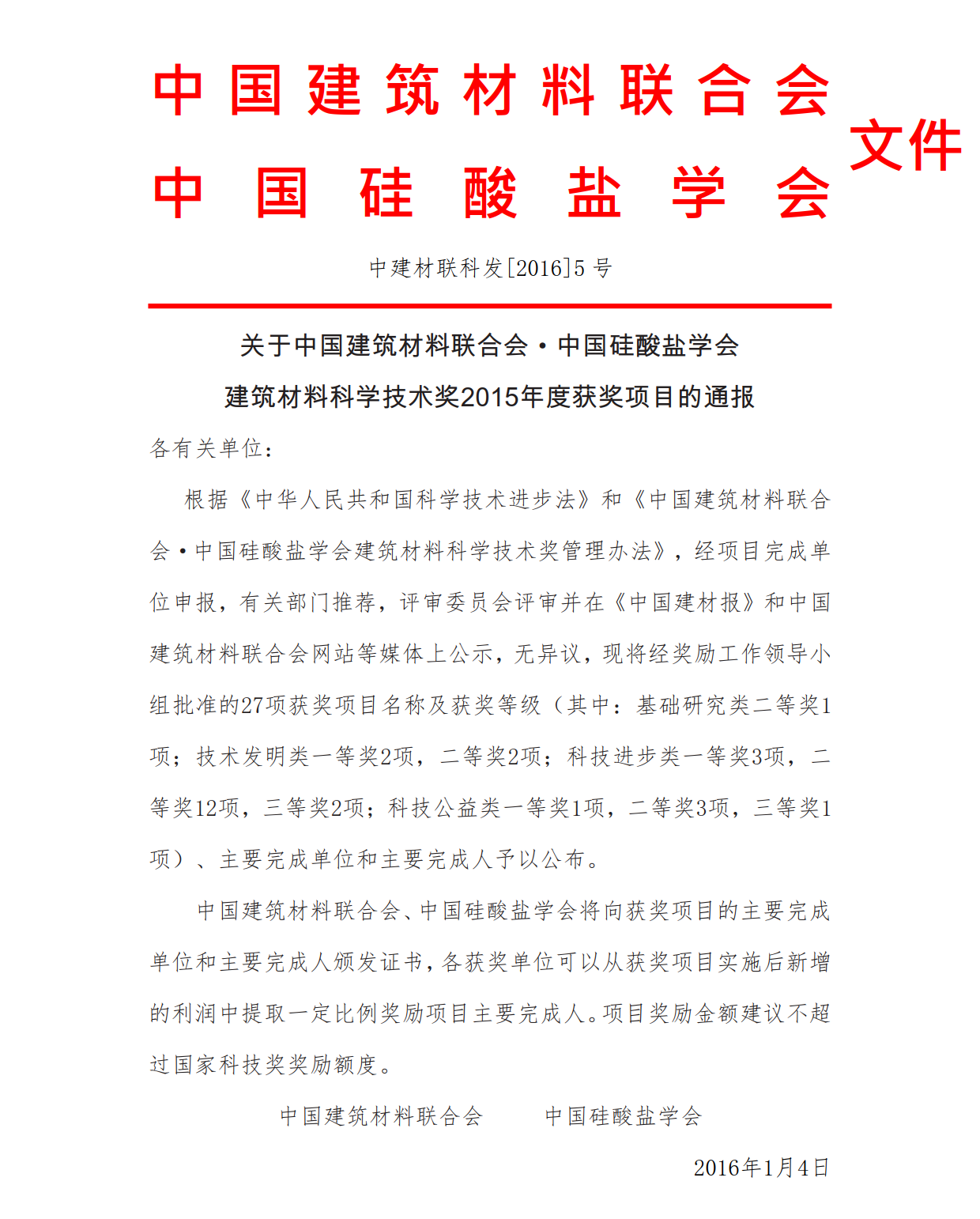 中国建筑材料联合会
中国硅酸盐学会
文件

中建材联科发[2016]5 号

关于中国建筑材料联合会·中国硅酸盐学会
建筑材料科学技术奖2015年度获奖项目的通报

各有关单位：

根据《中华人民共和国科学技术进步法》和《中国建筑材料联合会·中国硅酸盐学会建筑材料科学技术奖管理办法》，经项目完成单位申报，有关部门推荐，评审委员会评审并在《中国建材报》和中国建筑材料联合会网站等媒体上公示，无异议，现将经奖励工作领导小组批准的27项获奖项目名称及获奖等级（其中：基础研究类二等奖1项；技术发明类一等奖2项，二等奖2项；科技进步类一等奖3项，二等奖12项，三等奖2项；科技公益类一等奖1项，二等奖3项，三等奖1项）、主要完成单位和主要完成人予以公布。

中国建筑材料联合会、中国硅酸盐学会将向获奖项目的主要完成单位和主要完成人颁发证书，各获奖单位可以从获奖项目实施后新增的利润中提取一定比例奖励项目主要完成人。项目奖励金额建议不超过国家科技奖奖励额度。

中国建筑材料联合会　　中国硅酸盐学会

2016年1月4日